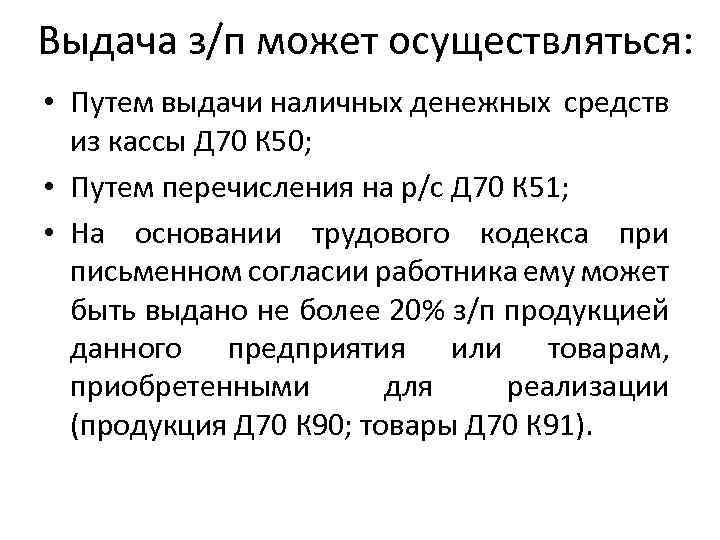 Выдача з/п может осуществляться:

• Путем выдачи наличных денежных средств из кассы Д70 К50;
• Путем перечисления на р/с Д70 К51;
• На основании трудового кодекса при письменном согласии работника ему может быть выдано не более 20% з/п продукцией данного предприятия или товарам, приобретенными для реализации (продукция Д70 К90; товары Д70 К91).